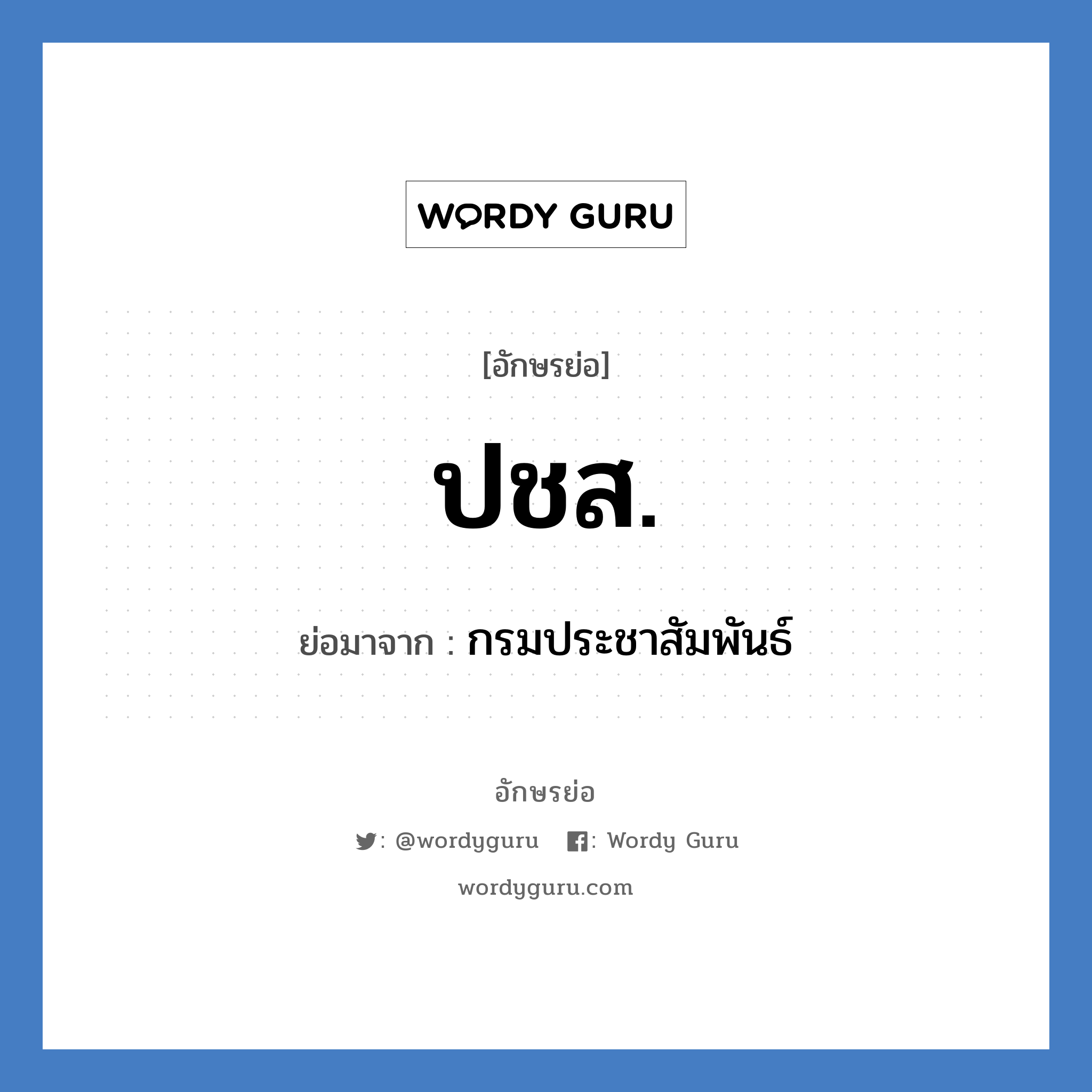 WORDY GURU

[อักษรย่อ]

ปชส.

ย่อมาจาก : กรมประชาสัมพันธ์

อักษรย่อ

: @wordyguru : Wordy Guru

wordyguru.com